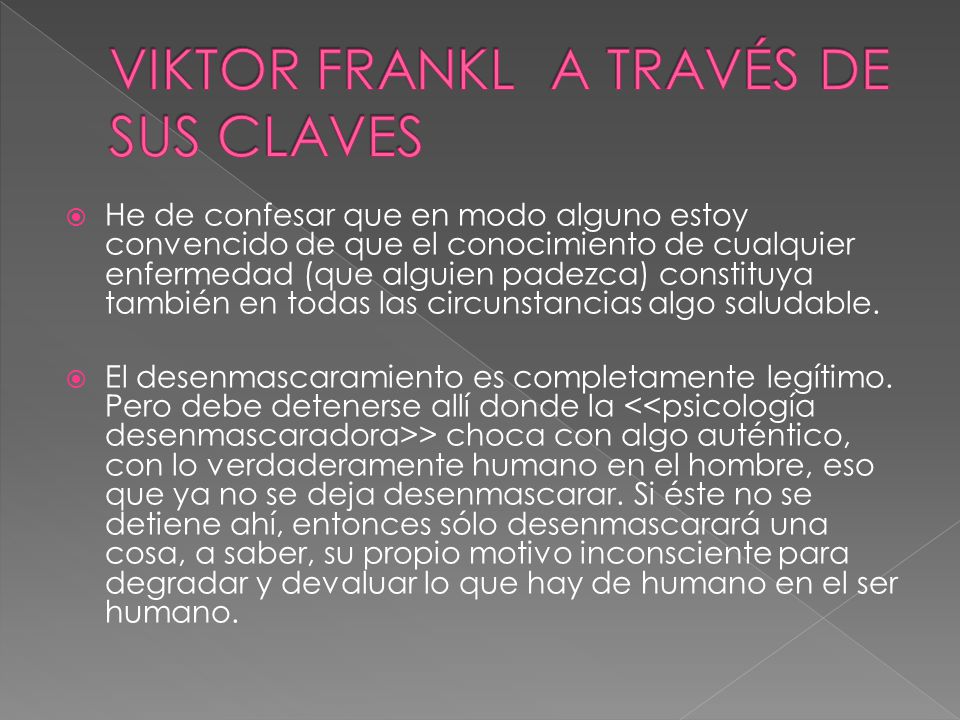 VIKTOR FRANKL A TRAVÉS DE SUS CLAVES

He de confesar que en modo alguno estoy convencido de que el conocimiento de cualquier enfermedad (que alguien padezca) constituya también en todas las circunstancias algo saludable.

El desenmascaramiento es completamente legítimo. Pero debe detenerse allí donde la <<psicología desenmascaradora>> choca con algo auténtico, con lo verdaderamente humano en el hombre, eso que ya no se deja desenmascarar. Si éste no se detiene ahí, entonces sólo desenmascarará una cosa, a saber, su propio motivo inconsciente para degradar y devaluar lo que hay de humano en el ser humano.